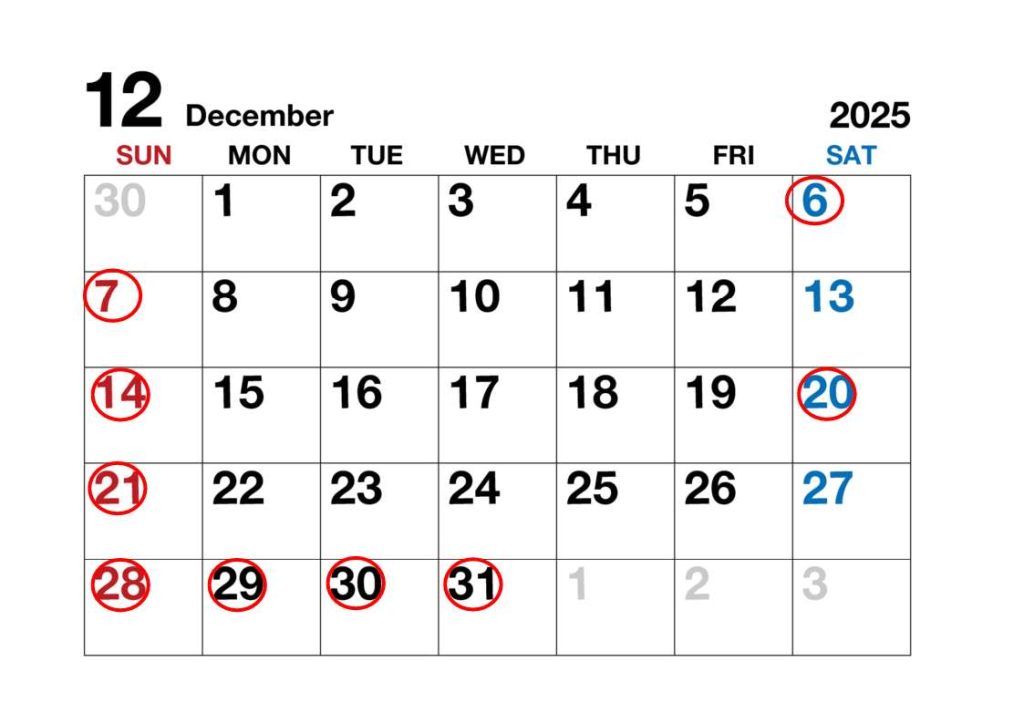 12 December 2025

| SUN | MON | TUE | WED | THU | FRI | SAT |
|---|---|---|---|---|---|---|
| 30 | 1 | 2 | 3 | 4 | 5 | 6 |
| 7 | 8 | 9 | 10 | 11 | 12 | 13 |
| 14 | 15 | 16 | 17 | 18 | 19 | 20 |
| 21 | 22 | 23 | 24 | 25 | 26 | 27 |
| 28 | 29 | 30 | 31 | 1 | 2 | 3 |